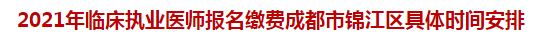 2021年临床执业医师报名缴费成都市锦江区具体时间安排